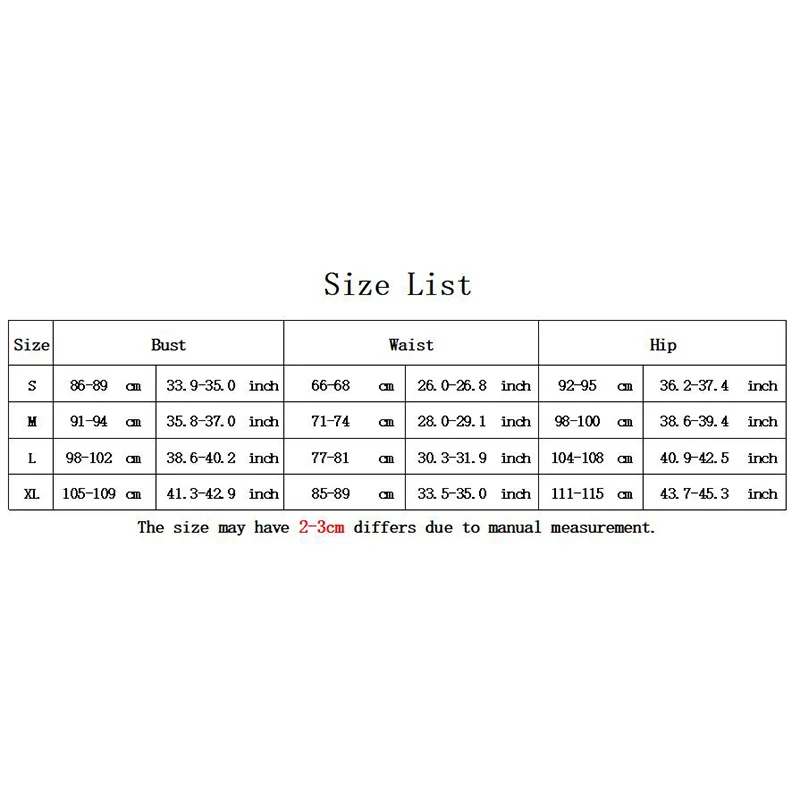 Size List

| Size | Bust | | Waist | | Hip | |
|---|---|---|---|---|---|---|
| S | 86-89 cm | 33.9-35.0 inch | 66-68 cm | 26.0-26.8 inch | 92-95 cm | 36.2-37.4 inch |
| M | 91-94 cm | 35.8-37.0 inch | 71-74 cm | 28.0-29.1 inch | 98-100 cm | 38.6-39.4 inch |
| L | 98-102 cm | 38.6-40.2 inch | 77-81 cm | 30.3-31.9 inch | 104-108 cm | 40.9-42.5 inch |
| XL | 105-109 cm | 41.3-42.9 inch | 85-89 cm | 33.5-35.0 inch | 111-115 cm | 43.7-45.3 inch |

The size may have 2-3cm differs due to manual measurement.